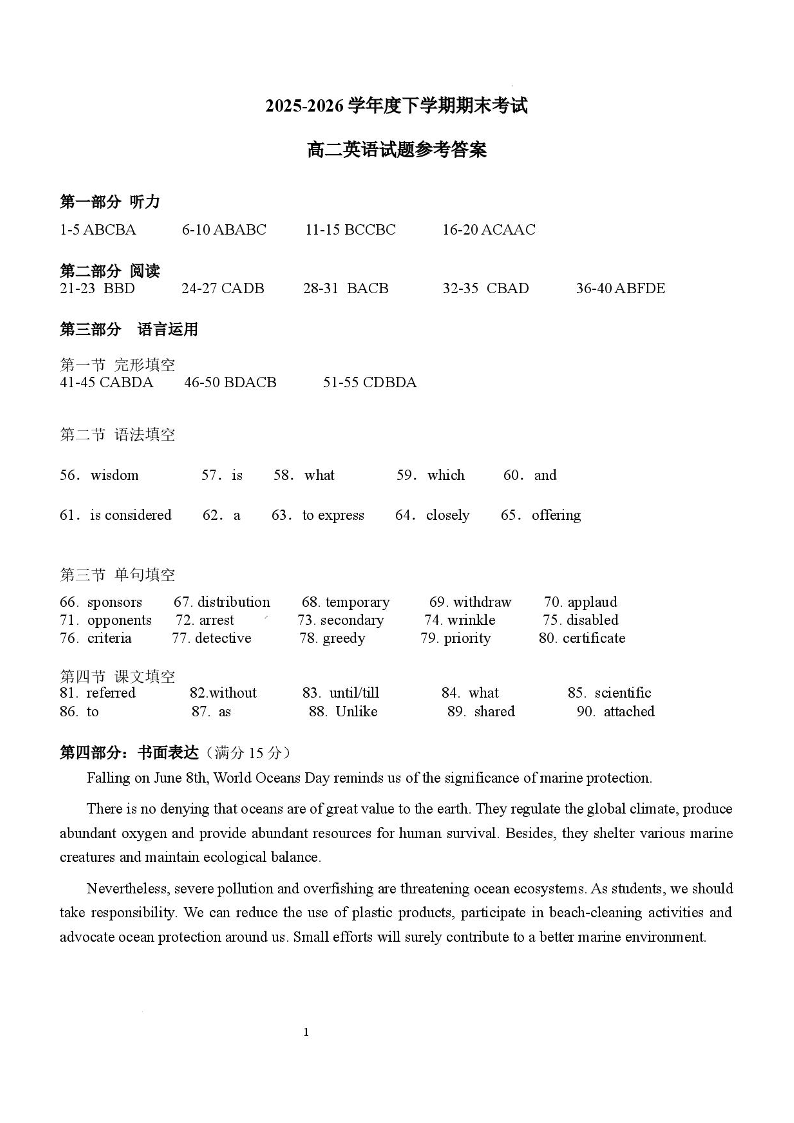 2025-2026 学年度下学期期末考试

高二英语试题参考答案

第一部分 听力

1-5 ABCBA 6-10 ABABC 11-15 BCCBC 16-20 ACAAC

第二部分 阅读

21-23 BBD 24-27 CADB 28-31 BACB 32-35 CBAD 36-40 ABFDE

第三部分 语言运用

第一节 完形填空

41-45 CABDA 46-50 BDACB 51-55 CDBDA

第二节 语法填空

56．wisdom 57．is 58．what 59．which 60．and

61．is considered 62．a 63．to express 64．closely 65．offering

第三节 单句填空

66. sponsors 67. distribution 68. temporary 69. withdraw 70. applaud
71. opponents 72. arrest 73. secondary 74. wrinkle 75. disabled
76. criteria 77. detective 78. greedy 79. priority 80. certificate

第四节 课文填空

81. referred 82.without 83. until/till 84. what 85. scientific
86. to 87. as 88. Unlike 89. shared 90. attached

第四部分：书面表达（满分 15 分）

Falling on June 8th, World Oceans Day reminds us of the significance of marine protection.

There is no denying that oceans are of great value to the earth. They regulate the global climate, produce abundant oxygen and provide abundant resources for human survival. Besides, they shelter various marine creatures and maintain ecological balance.

Nevertheless, severe pollution and overfishing are threatening ocean ecosystems. As students, we should take responsibility. We can reduce the use of plastic products, participate in beach-cleaning activities and advocate ocean protection around us. Small efforts will surely contribute to a better marine environment.

1